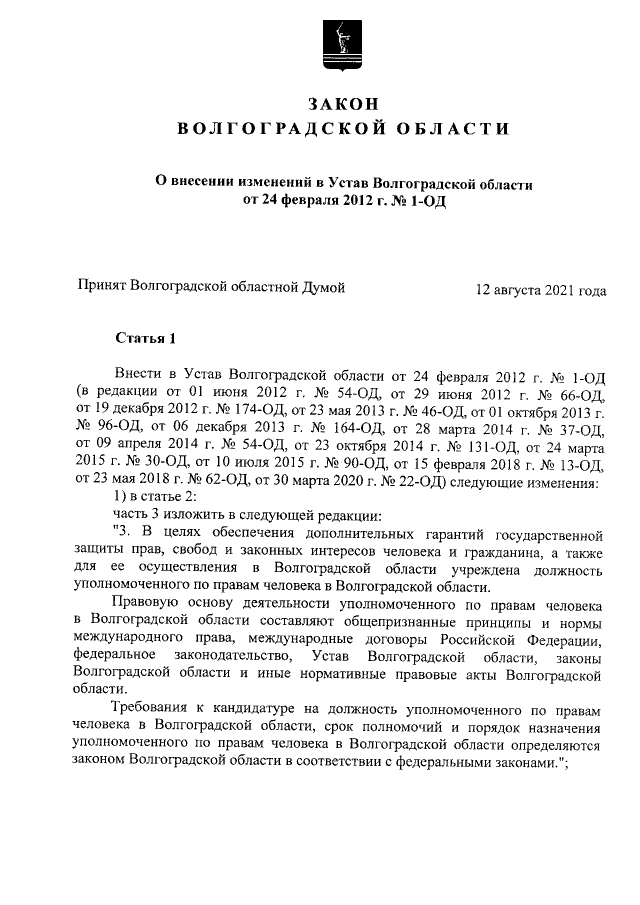 ЗАКОН
ВОЛГОГРАДСКОЙ ОБЛАСТИ

О внесении изменений в Устав Волгоградской области от 24 февраля 2012 г. № 1-ОД

Принят Волгоградской областной Думой 12 августа 2021 года

Статья 1

Внести в Устав Волгоградской области от 24 февраля 2012 г. № 1-ОД (в редакции от 01 июня 2012 г. № 54-ОД, от 29 июня 2012 г. № 66-ОД, от 19 декабря 2012 г. № 174-ОД, от 23 мая 2013 г. № 46-ОД, от 01 октября 2013 г. № 96-ОД, от 06 декабря 2013 г. № 164-ОД, от 28 марта 2014 г. № 37-ОД, от 09 апреля 2014 г. № 54-ОД, от 23 октября 2014 г. № 131-ОД, от 24 марта 2015 г. № 30-ОД, от 10 июля 2015 г. № 90-ОД, от 15 февраля 2018 г. № 13-ОД, от 23 мая 2018 г. № 62-ОД, от 30 марта 2020 г. № 22-ОД) следующие изменения:
1) в статье 2:
часть 3 изложить в следующей редакции:
"3. В целях обеспечения дополнительных гарантий государственной защиты прав, свобод и законных интересов человека и гражданина, а также для ее осуществления в Волгоградской области учреждена должность уполномоченного по правам человека в Волгоградской области.
Правовую основу деятельности уполномоченного по правам человека в Волгоградской области составляют общепризнанные принципы и нормы международного права, международные договоры Российской Федерации, федеральное законодательство, Устав Волгоградской области, законы Волгоградской области и иные нормативные правовые акты Волгоградской области.
Требования к кандидатуре на должность уполномоченного по правам человека в Волгоградской области, срок полномочий и порядок назначения уполномоченного по правам человека в Волгоградской области определяются законом Волгоградской области в соответствии с федеральными законами.";